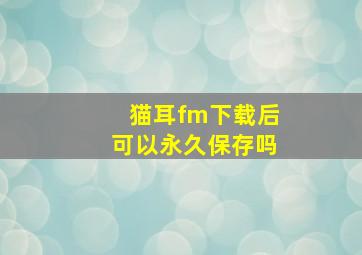 猫耳fm下载后
可以永久保存吗